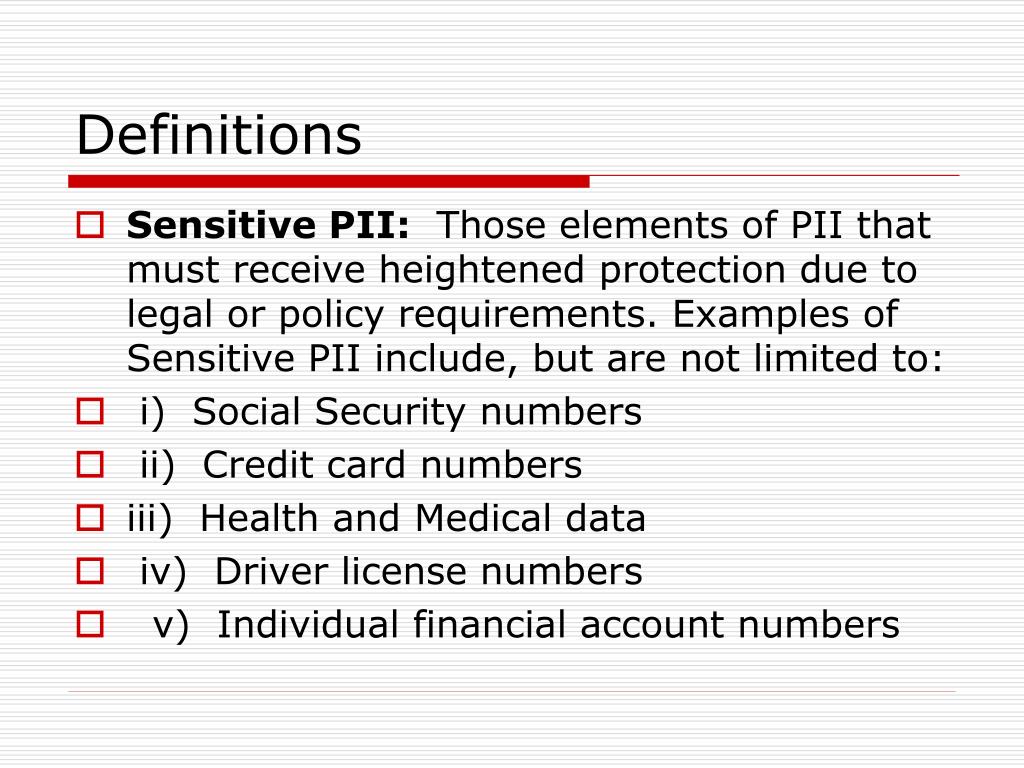 Definitions

Sensitive PII: Those elements of PII that must receive heightened protection due to legal or policy requirements. Examples of Sensitive PII include, but are not limited to:

i) Social Security numbers

ii) Credit card numbers

iii) Health and Medical data

iv) Driver license numbers

v) Individual financial account numbers